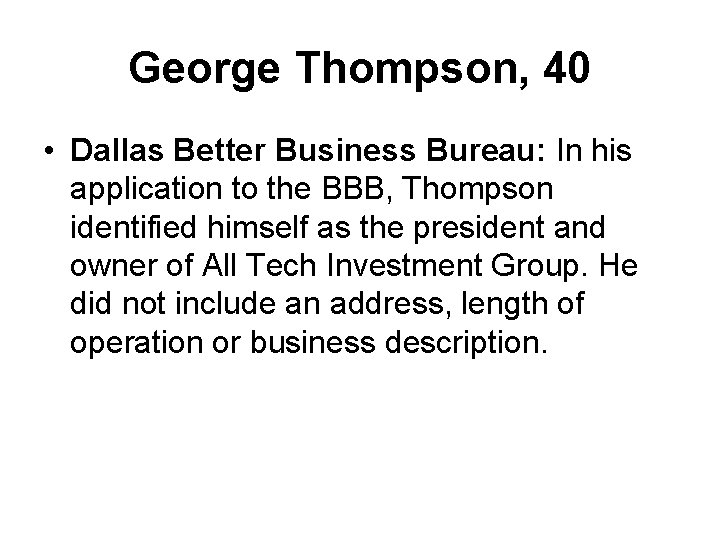 George Thompson, 40

• Dallas Better Business Bureau: In his application to the BBB, Thompson identified himself as the president and owner of All Tech Investment Group. He did not include an address, length of operation or business description.